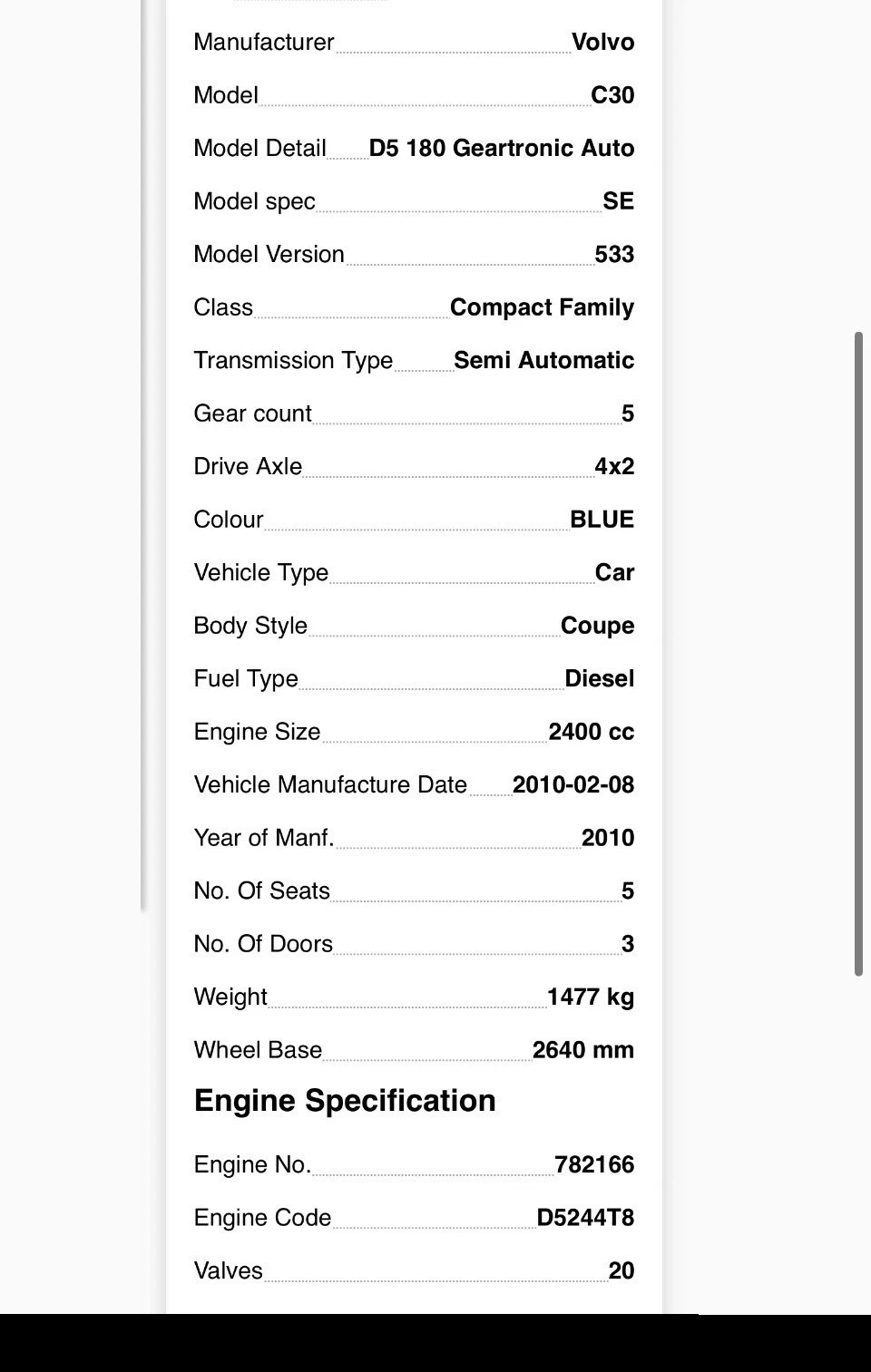 Manufacturer Volvo

Model C30

Model Detail D5 180 Geartronic Auto

Model spec SE

Model Version 533

Class Compact Family

Transmission Type Semi Automatic

Gear count 5

Drive Axle 4x2

Colour BLUE

Vehicle Type Car

Body Style Coupe

Fuel Type Diesel

Engine Size 2400 cc

Vehicle Manufacture Date 2010-02-08

Year of Manf. 2010

No. Of Seats 5

No. Of Doors 3

Weight 1477 kg

Wheel Base 2640 mm

Engine Specification

Engine No. 782166

Engine Code D5244T8

Valves 20